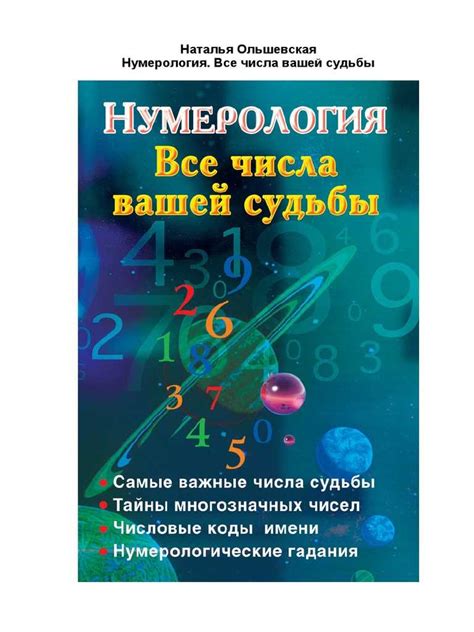 Наталья Ольшевская
Нумерология. Все числа вашей судьбы

НУМЕРОЛОГИЯ
Все числа вашей судьбы

2
6
1
8
3
7
4
5

• Самые важные числа судьбы
• Тайны многозначных чисел
• Числовые коды имени
• Нумерологические гадания